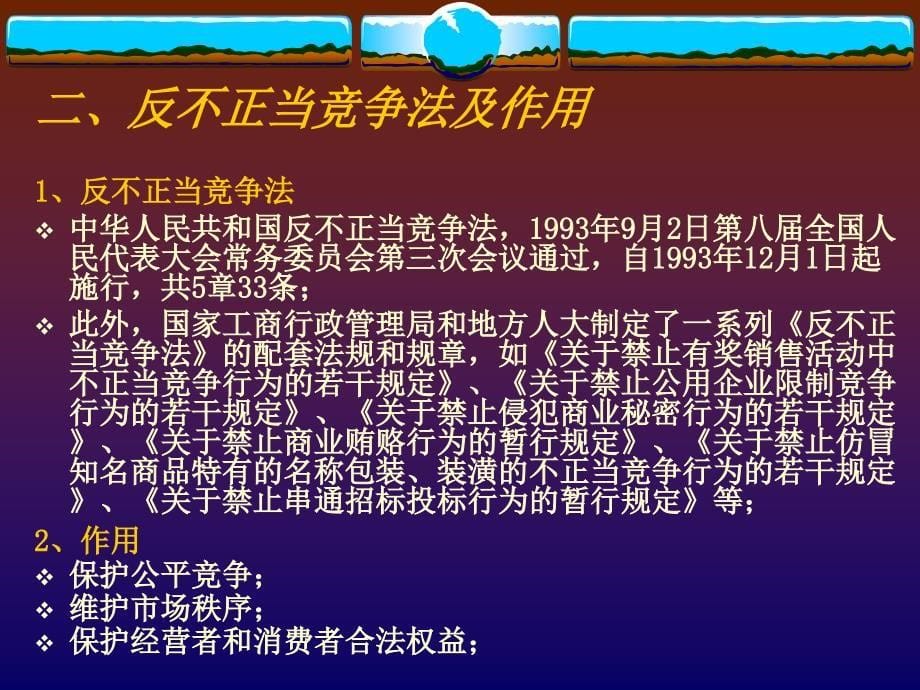 二、反不正当竞争法及作用

1、反不正当竞争法

❖ 中华人民共和国反不正当竞争法，1993年9月2日第八届全国人民代表大会常务委员会第三次会议通过，自1993年12月1日起施行，共5章33条；

❖ 此外，国家工商行政管理局和地方人大制定了一系列《反不正当竞争法》的配套法规和规章，如《关于禁止有奖销售活动中不正当竞争行为的若干规定》、《关于禁止公用企业限制竞争行为的若干规定》、《关于禁止侵犯商业秘密行为的若干规定》、《关于禁止商业贿赂行为的暂行规定》、《关于禁止仿冒知名商品特有的名称包装、装潢的不正当竞争行为的若干规定》、《关于禁止串通招标投标行为的暂行规定》等；

2、作用

❖ 保护公平竞争；

❖ 维护市场秩序；

❖ 保护经营者和消费者合法权益；